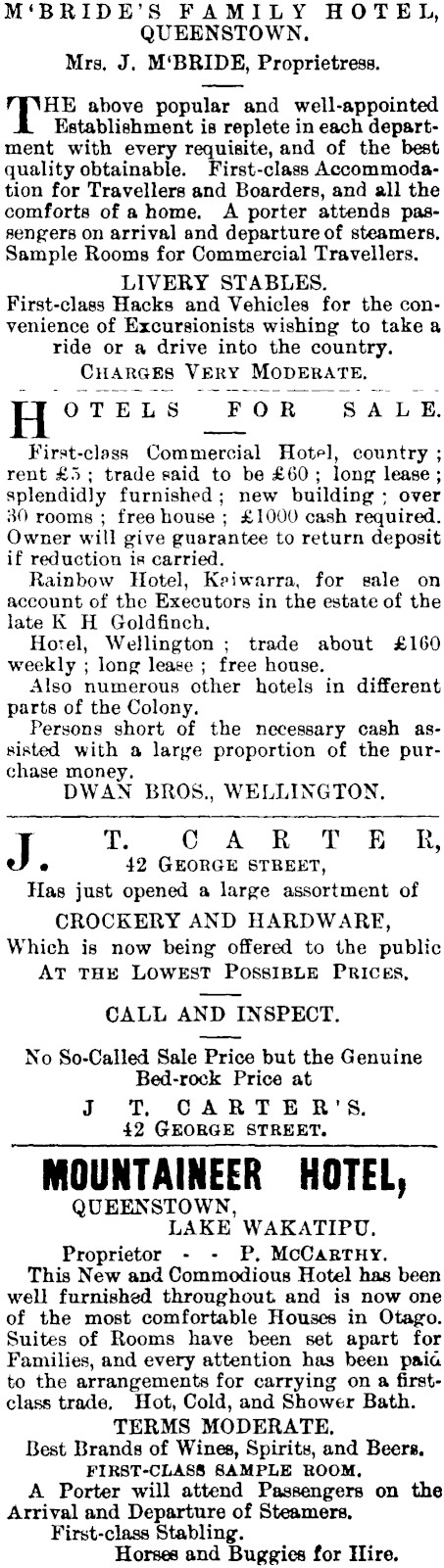 M'BRIDE'S FAMILY HOTEL, QUEENSTOWN.

Mrs. J. M'BRIDE, Proprietress.

THE above popular and well-appointed Establishment is replete in each department with every requisite, and of the best quality obtainable. First-class Accommodation for Travellers and Boarders, and all the comforts of a home. A porter attends passengers on arrival and departure of steamers. Sample Rooms for Commercial Travellers.

LIVERY STABLES.

First-class Hacks and Vehicles for the convenience of Excursionists wishing to take a ride or a drive into the country.

CHARGES VERY MODERATE.

HOTELS FOR SALE.

First-class Commercial Hotel, country; rent £5; trade said to be £60; long lease; splendidly furnished; new building; over 30 rooms; free house; £1000 cash required. Owner will give guarantee to return deposit if reduction is carried.

Rainbow Hotel, Kaiwarra, for sale on account of the Executors in the estate of the late K H Goldfinch.

Hotel, Wellington; trade about £160 weekly; long lease; free house.

Also numerous other hotels in different parts of the Colony.

Persons short of the necessary cash assisted with a large proportion of the purchase money.

DWAN BROS., WELLINGTON.

J. T. CARTER, 42 GEORGE STREET,

Has just opened a large assortment of

CROCKERY AND HARDWARE,

Which is now being offered to the public AT THE LOWEST POSSIBLE PRICES.

CALL AND INSPECT.

No So-Called Sale Price but the Genuine Bed-rock Price at

J T. CARTER'S. 42 GEORGE STREET.

MOUNTAINEER HOTEL, QUEENSTOWN, LAKE WAKATIPU.

Proprietor - - P. McCARTHY.

This New and Commodious Hotel has been well furnished throughout and is now one of the most comfortable Houses in Otago. Suites of Rooms have been set apart for Families, and every attention has been paid to the arrangements for carrying on a first-class trade. Hot, Cold, and Shower Bath.

TERMS MODERATE.

Best Brands of Wines, Spirits, and Beers.

FIRST-CLASS SAMPLE ROOM.

A Porter will attend Passengers on the Arrival and Departure of Steamers.

First-class Stabling.

Horses and Buggies for Hire.